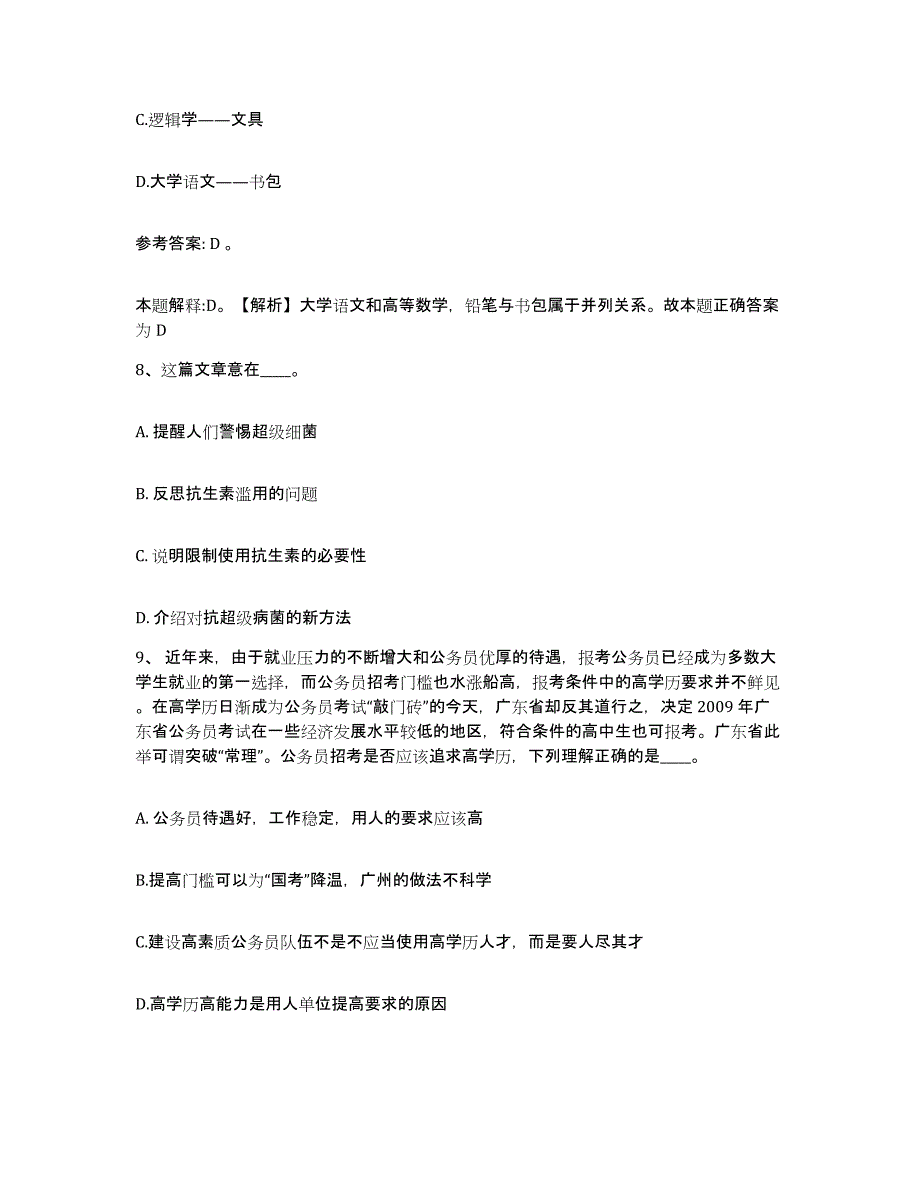 C.逻辑学——文具

D.大学语文——书包

参考答案: D 。

本题解释:D。【解析】大学语文和高等数学，铅笔与书包属于并列关系。故本题正确答案为 D

8、这篇文章意在____。

A. 提醒人们警惕超级细菌

B. 反思抗生素滥用的问题

C. 说明限制使用抗生素的必要性

D. 介绍对抗超级病菌的新方法

9、 近年来，由于就业压力的不断增大和公务员优厚的待遇，报考公务员已经成为多数大学生就业的第一选择，而公务员招考门槛也水涨船高，报考条件中的高学历要求并不鲜见。在高学历日渐成为公务员考试“敲门砖”的今天，广东省却反其道行之，决定 2009 年广东省公务员考试在一些经济发展水平较低的地区，符合条件的高中生也可报考。广东省此举可谓突破“常理”。公务员招考是否应该追求高学历，下列理解正确的是____。

A. 公务员待遇好，工作稳定，用人的要求应该高

B.提高门槛可以为“国考”降温，广州的做法不科学

C.建设高素质公务员队伍不是不应当使用高学历人才，而是要人尽其才

D.高学历高能力是用人单位提高要求的原因